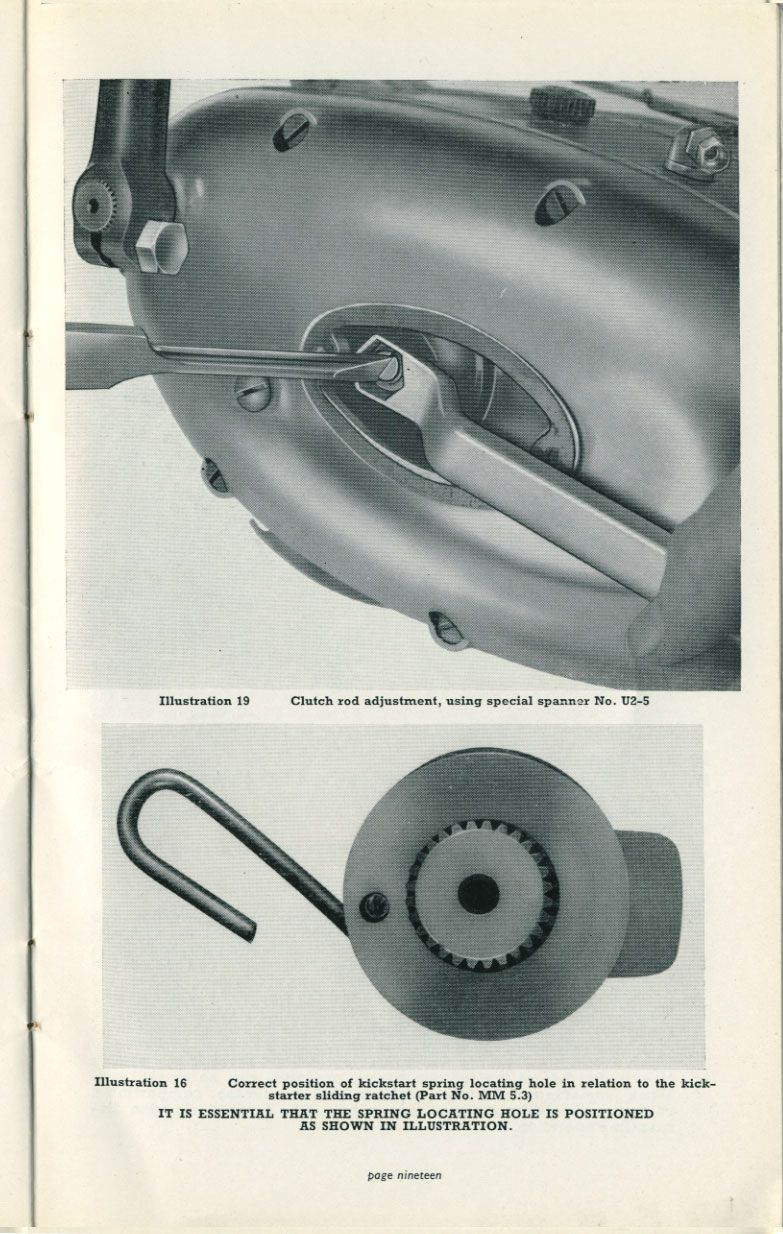 Illustration 19 Clutch rod adjustment, using special spanner No. U2-5

Illustration 16 Correct position of kickstart spring locating hole in relation to the kickstarter sliding ratchet (Part No. MM 5.3)

IT IS ESSENTIAL THAT THE SPRING LOCATING HOLE IS POSITIONED AS SHOWN IN ILLUSTRATION.

page nineteen